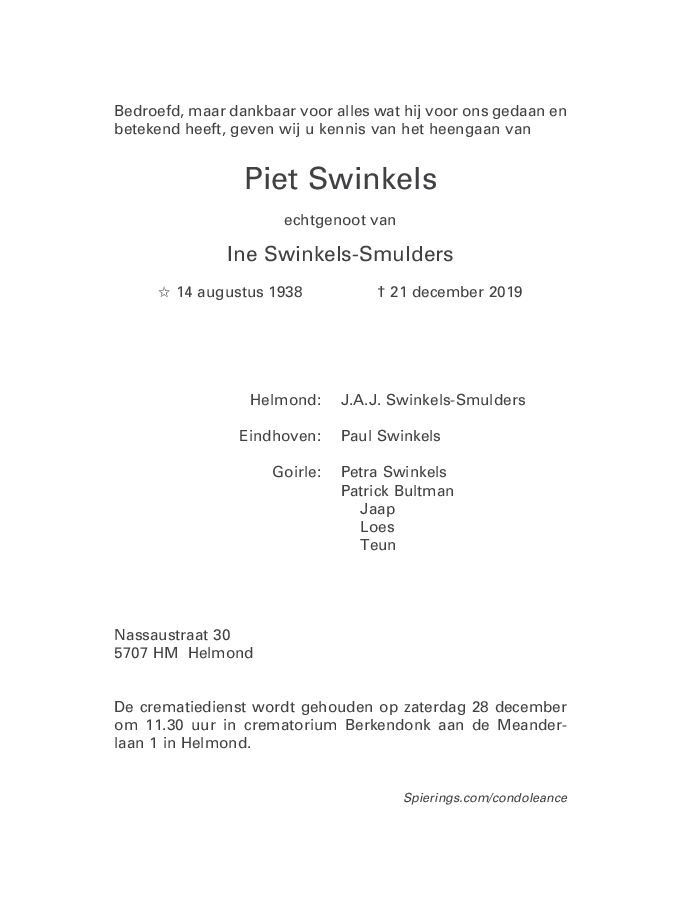 Bedroefd, maar dankbaar voor alles wat hij voor ons gedaan en betekend heeft, geven wij u kennis van het heengaan van

Piet Swinkels

echtgenoot van

Ine Swinkels-Smulders

☆ 14 augustus 1938 † 21 december 2019

Helmond: J.A.J. Swinkels-Smulders

Eindhoven: Paul Swinkels

Goirle: Petra Swinkels
Patrick Bultman
Jaap
Loes
Teun

Nassaustraat 30
5707 HM Helmond

De crematiedienst wordt gehouden op zaterdag 28 december om 11.30 uur in crematorium Berkendonk aan de Meanderlaan 1 in Helmond.

Spierings.com/condoleance